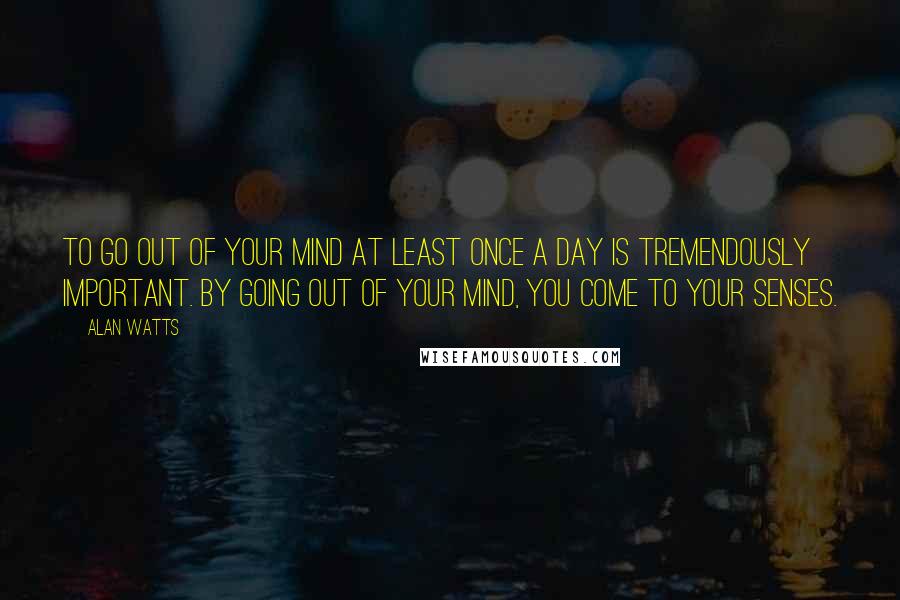 TO GO OUT OF YOUR MIND AT LEAST ONCE A DAY IS TREMENDOUSLY IMPORTANT. BY GOING OUT OF YOUR MIND, YOU COME TO YOUR SENSES.

ALAN WATTS

WISEFAMOUSQUOTES.COM